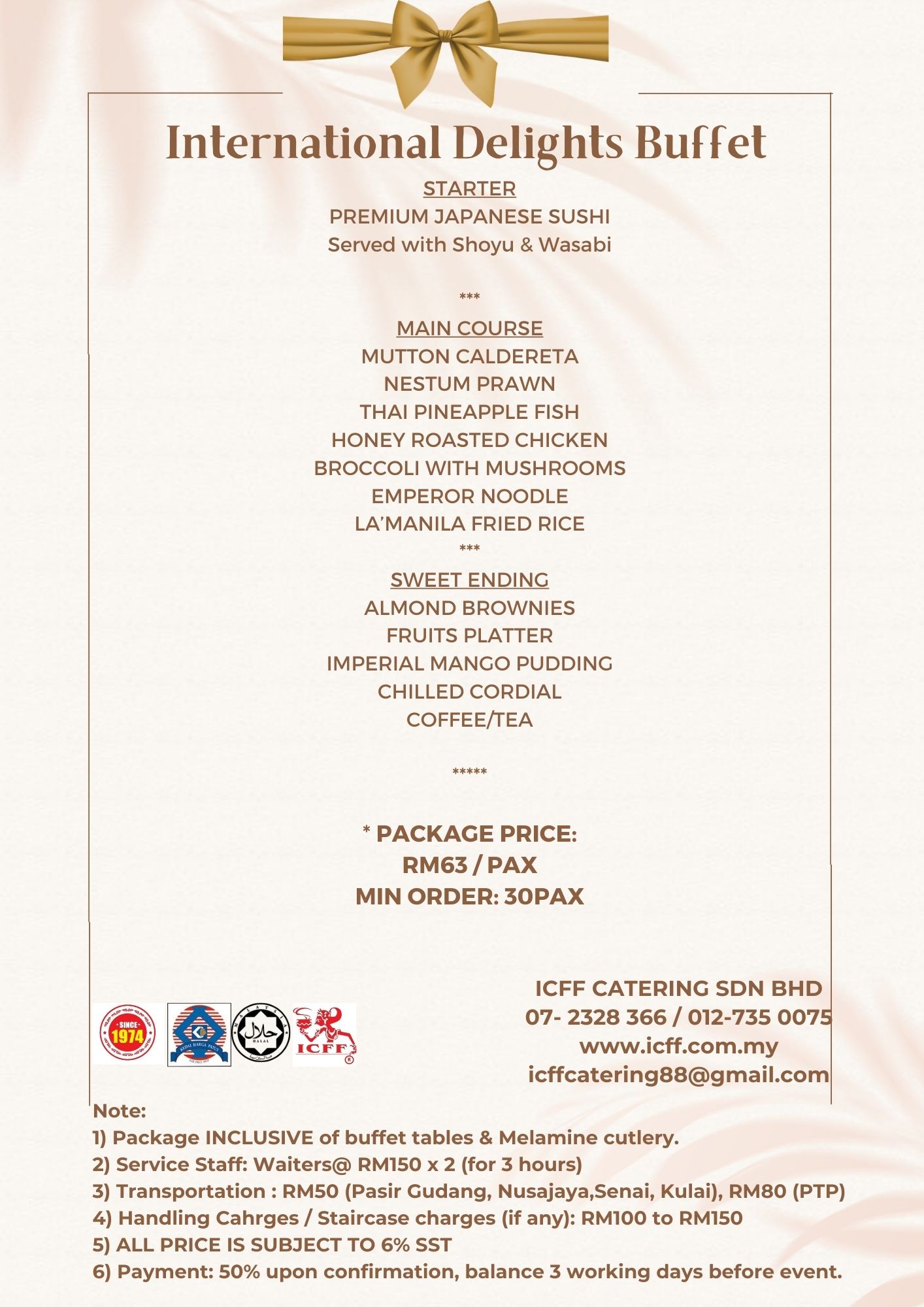 International Delights Buffet

STARTER
PREMIUM JAPANESE SUSHI
Served with Shoyu & Wasabi

***

MAIN COURSE
MUTTON CALDERETA
NESTUM PRAWN
THAI PINEAPPLE FISH
HONEY ROASTED CHICKEN
BROCCOLI WITH MUSHROOMS
EMPEROR NOODLE
LA'MANILA FRIED RICE
***

SWEET ENDING
ALMOND BROWNIES
FRUITS PLATTER
IMPERIAL MANGO PUDDING
CHILLED CORDIAL
COFFEE/TEA

*****

* PACKAGE PRICE:
RM63 / PAX
MIN ORDER: 30PAX

SINCE
1974

KEDAI HARGA PATUT

HALAL

ICFF

ICFF CATERING SDN BHD
07- 2328 366 / 012-735 0075
www.icff.com.my
icffcatering88@gmail.com

Note:
1) Package INCLUSIVE of buffet tables & Melamine cutlery.
2) Service Staff: Waiters@ RM150 x 2 (for 3 hours)
3) Transportation : RM50 (Pasir Gudang, Nusajaya,Senai, Kulai), RM80 (PTP)
4) Handling Cahrges / Staircase charges (if any): RM100 to RM150
5) ALL PRICE IS SUBJECT TO 6% SST
6) Payment: 50% upon confirmation, balance 3 working days before event.